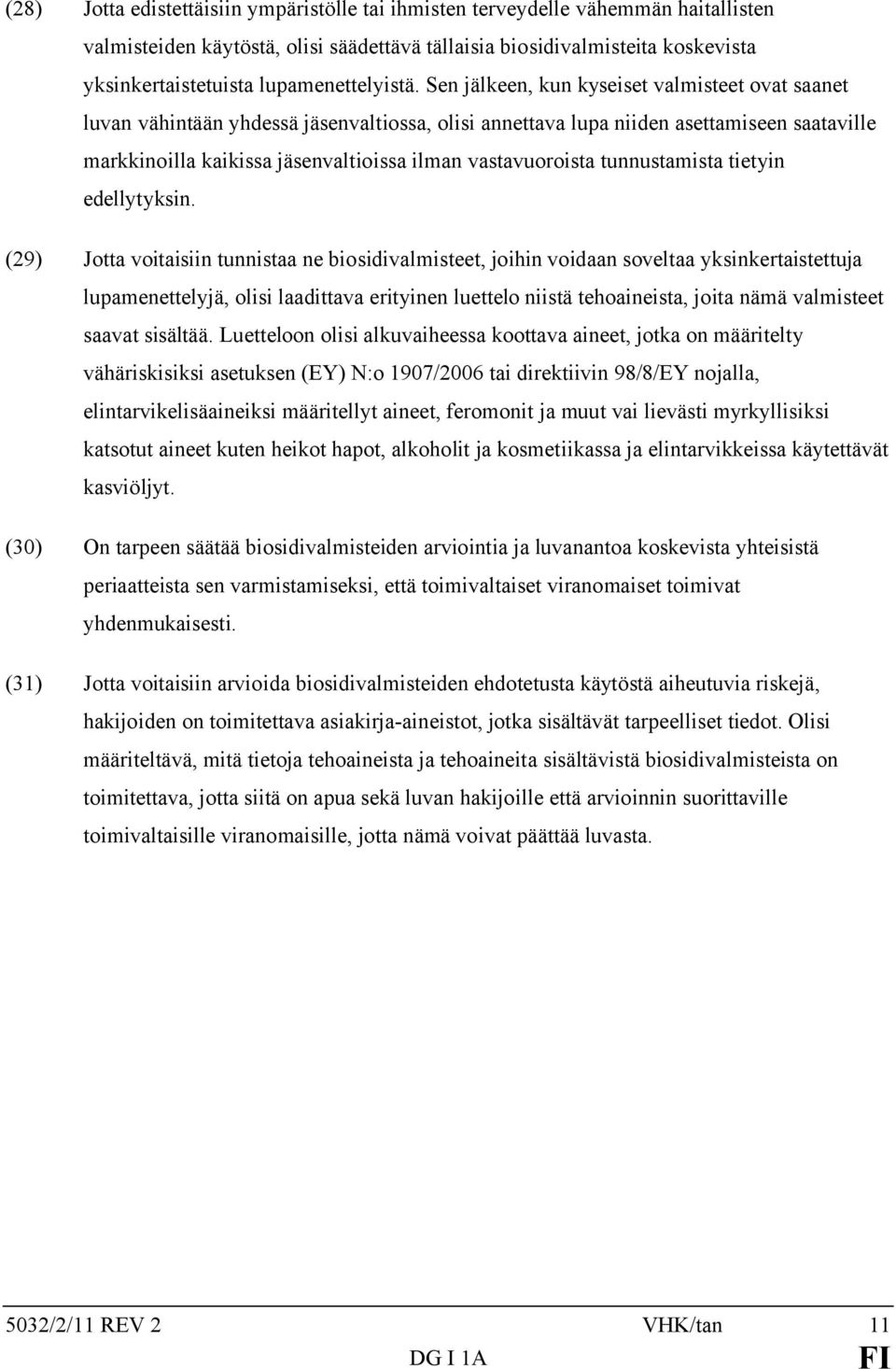 (28) Jotta edistettäisiin ympäristölle tai ihmisten terveydelle vähemmän haitallisten valmisteiden käytöstä, olisi säädettävä tällaisia biosidivalmisteita koskevista yksinkertaistetuista lupamenettelyistä. Sen jälkeen, kun kyseiset valmisteet ovat saanet luvan vähintään yhdessä jäsenvaltiossa, olisi annettava lupa niiden asettamiseen saataville markkinoilla kaikissa jäsenvaltioissa ilman vastavuoroista tunnustamista tietyin edellytyksin.

(29) Jotta voitaisiin tunnistaa ne biosidivalmisteet, joihin voidaan soveltaa yksinkertaistettuja lupamenettelyjä, olisi laadittava erityinen luettelo niistä tehoaineista, joita nämä valmisteet saavat sisältää. Luetteloon olisi alkuvaiheessa koottava aineet, jotka on määritelty vähäriskisiksi asetuksen (EY) N:o 1907/2006 tai direktiivin 98/8/EY nojalla, elintarvikelisäaineiksi määritellyt aineet, feromonit ja muut vai lievästi myrkyllisiksi katsotut aineet kuten heikot hapot, alkoholit ja kosmetiikassa ja elintarvikkeissa käytettävät kasviöljyt.

(30) On tarpeen säätää biosidivalmisteiden arviointia ja luvanantoa koskevista yhteisistä periaatteista sen varmistamiseksi, että toimivaltaiset viranomaiset toimivat yhdenmukaisesti.

(31) Jotta voitaisiin arvioida biosidivalmisteiden ehdotetusta käytöstä aiheutuvia riskejä, hakijoiden on toimitettava asiakirja-aineistot, jotka sisältävät tarpeelliset tiedot. Olisi määriteltävä, mitä tietoja tehoaineista ja tehoaineita sisältävistä biosidivalmisteista on toimitettava, jotta siitä on apua sekä luvan hakijoille että arvioinnin suorittaville toimivaltaisille viranomaisille, jotta nämä voivat päättää luvasta.

5032/2/11 REV 2 VHK/tan 11
DG I 1A FI